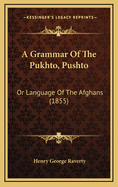 KESSINGER'S LEGACY REPRINTS

A Grammar Of The Pukhto, Pushto

Or Language Of The Afghans (1855)

Henry George Raverty